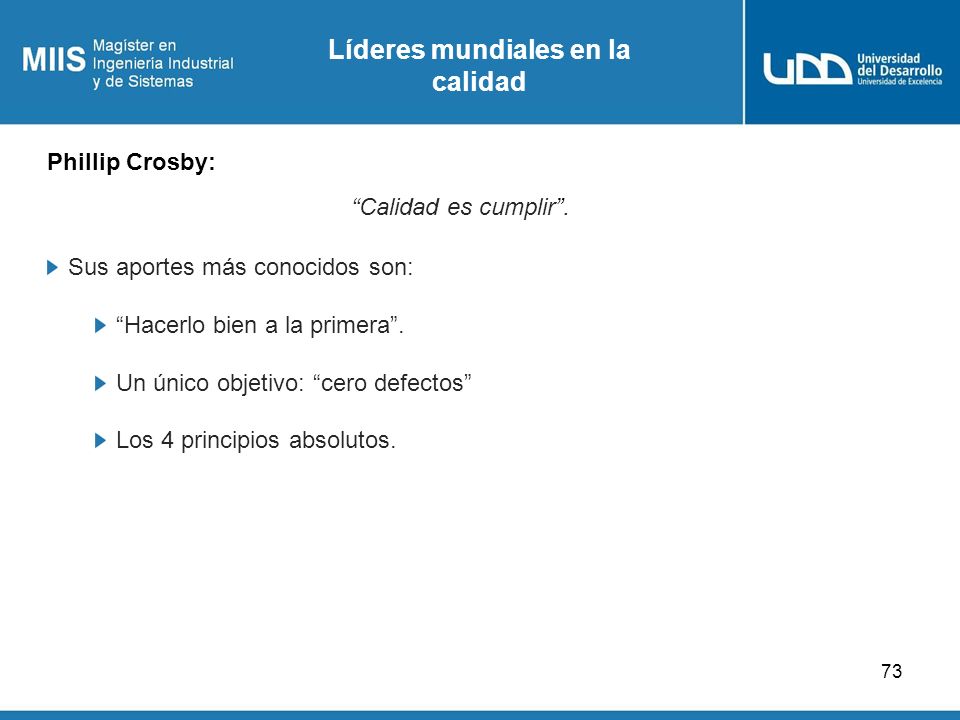 MIIS Magister en Ingeniería Industrial y de Sistemas

Líderes mundiales en la calidad

UDD Universidad del Desarrollo Universidad de Excelencia

Phillip Crosby:

“Calidad es cumplir”.

Sus aportes más conocidos son:

“Hacerlo bien a la primera”.

Un único objetivo: “cero defectos”

Los 4 principios absolutos.

73